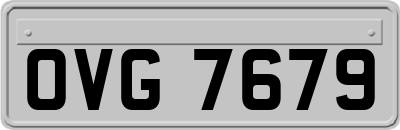 OVG 7679